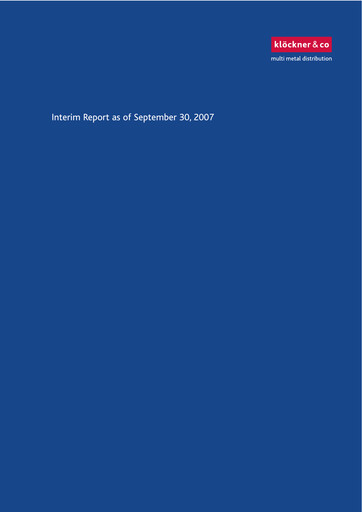 klöckner & co
multi metal distribution

Interim Report as of September 30, 2007